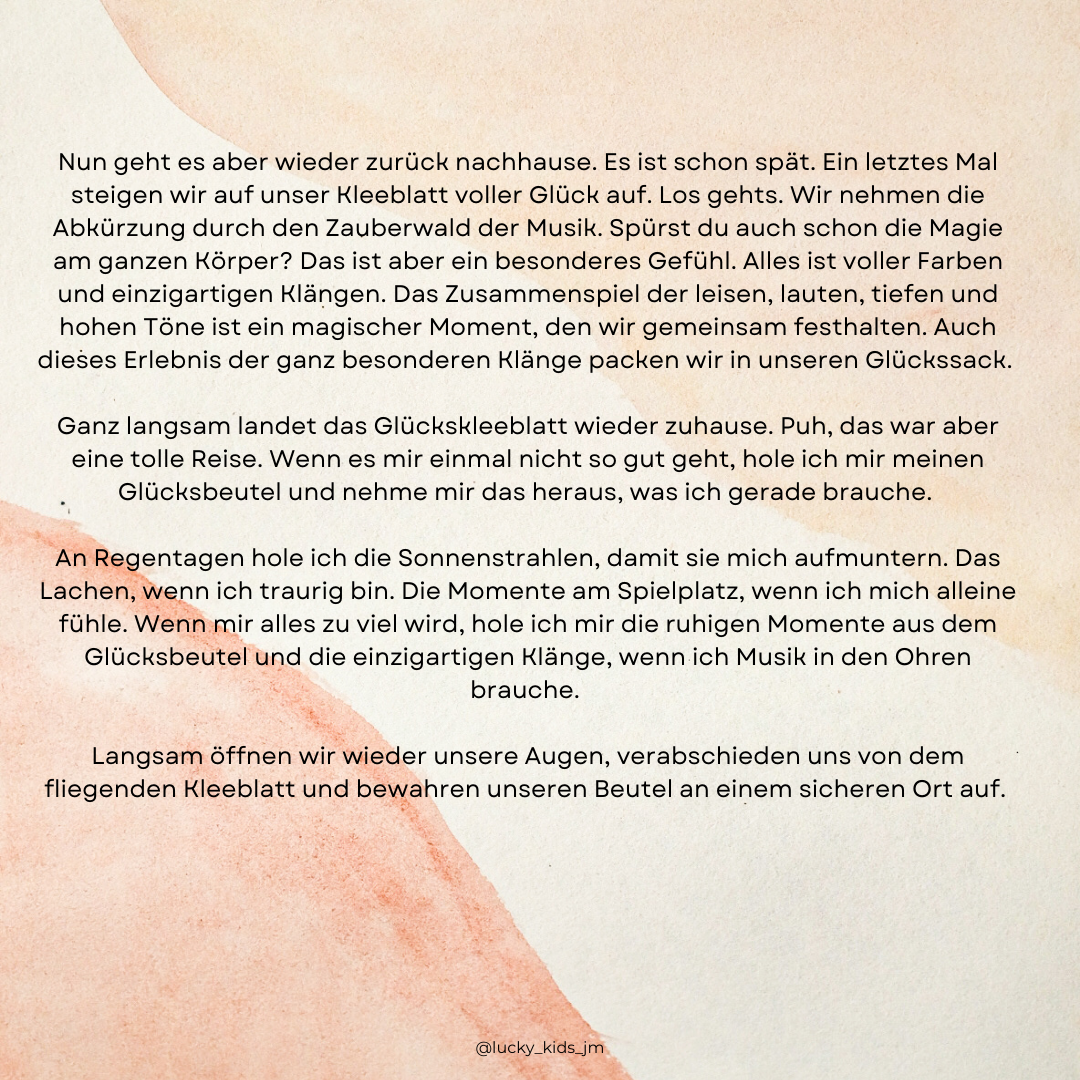 Nun geht es aber wieder zurück nachhause. Es ist schon spät. Ein letztes Mal steigen wir auf unser Kleeblatt voller Glück auf. Los gehts. Wir nehmen die Abkürzung durch den Zauberwald der Musik. Spürst du auch schon die Magie am ganzen Körper? Das ist aber ein besonderes Gefühl. Alles ist voller Farben und einzigartigen Klängen. Das Zusammenspiel der leisen, lauten, tiefen und hohen Töne ist ein magischer Moment, den wir gemeinsam festhalten. Auch dieses Erlebnis der ganz besonderen Klänge packen wir in unseren Glückssack.

Ganz langsam landet das Glückskleeblatt wieder zuhause. Puh, das war aber eine tolle Reise. Wenn es mir einmal nicht so gut geht, hole ich mir meinen Glücksbeutel und nehme mir das heraus, was ich gerade brauche.

An Regentagen hole ich die Sonnenstrahlen, damit sie mich aufmuntern. Das Lachen, wenn ich traurig bin. Die Momente am Spielplatz, wenn ich mich alleine fühle. Wenn mir alles zu viel wird, hole ich mir die ruhigen Momente aus dem Glücksbeutel und die einzigartigen Klänge, wenn ich Musik in den Ohren brauche.

Langsam öffnen wir wieder unsere Augen, verabschieden uns von dem fliegenden Kleeblatt und bewahren unseren Beutel an einem sicheren Ort auf.

@lucky_kids_jm